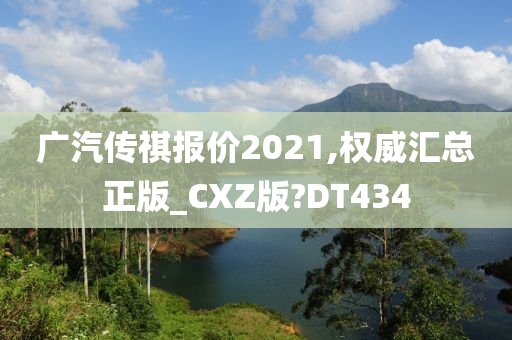 广汽传祺报价2021,权威汇总正版_CXZ版?DT434